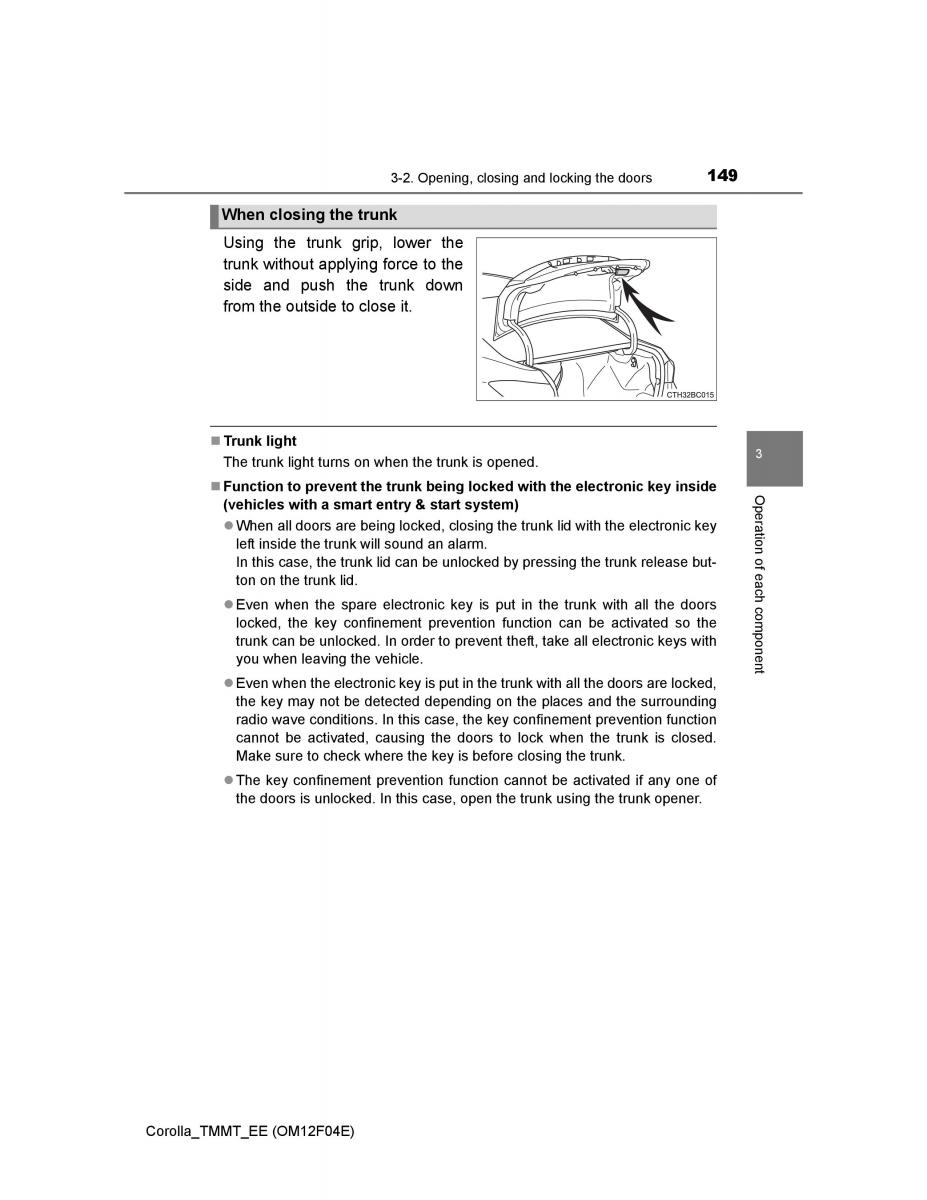 3-2. Opening, closing and locking the doors

149

When closing the trunk

Using the trunk grip, lower the trunk without applying force to the side and push the trunk down from the outside to close it.

CTH32BC015

■ Trunk light

The trunk light turns on when the trunk is opened.

■ Function to prevent the trunk being locked with the electronic key inside (vehicles with a smart entry & start system)

● When all doors are being locked, closing the trunk lid with the electronic key left inside the trunk will sound an alarm.
In this case, the trunk lid can be unlocked by pressing the trunk release button on the trunk lid.

● Even when the spare electronic key is put in the trunk with all the doors locked, the key confinement prevention function can be activated so the trunk can be unlocked. In order to prevent theft, take all electronic keys with you when leaving the vehicle.

● Even when the electronic key is put in the trunk with all the doors are locked, the key may not be detected depending on the places and the surrounding radio wave conditions. In this case, the key confinement prevention function cannot be activated, causing the doors to lock when the trunk is closed. Make sure to check where the key is before closing the trunk.

● The key confinement prevention function cannot be activated if any one of the doors is unlocked. In this case, open the trunk using the trunk opener.

3

Operation of each component

Corolla_TMMT_EE (OM12F04E)